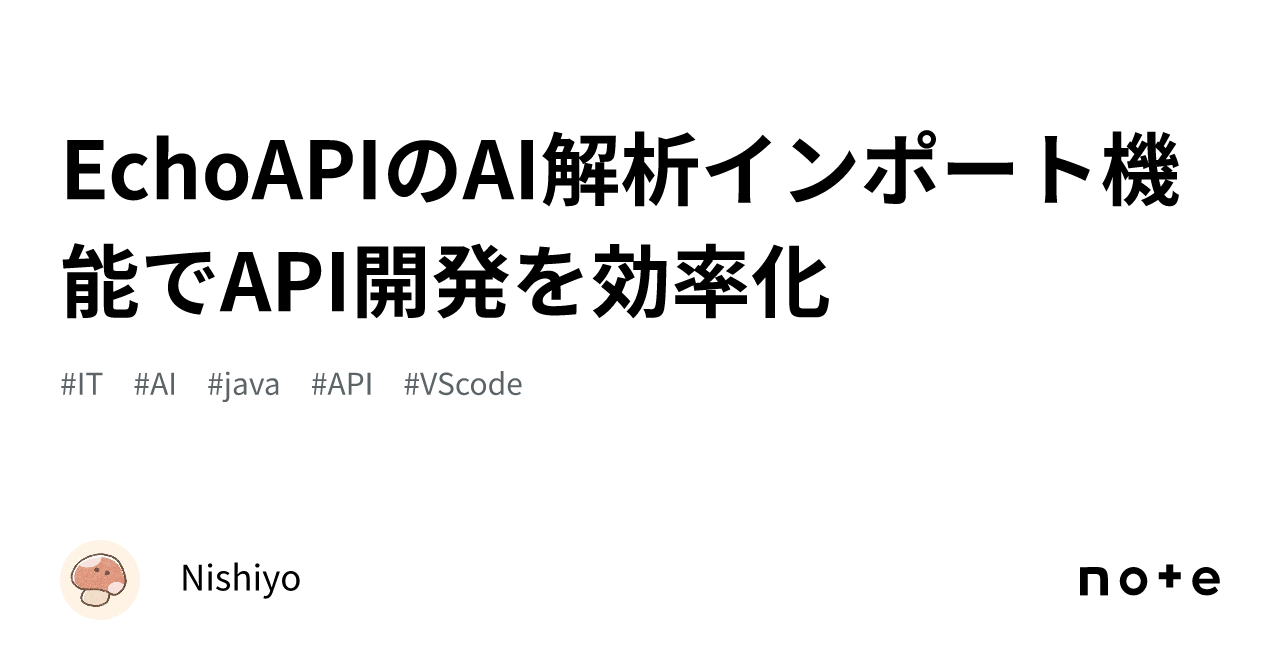 EchoAPIのAI解析インポート機能でAPI開発を効率化

#IT #AI #java #API #VScode

Nishiyo

note